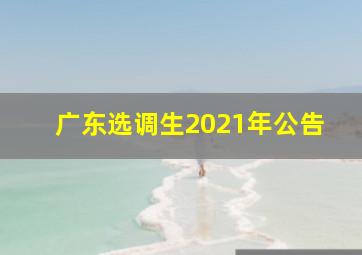 广东选调生2021年公告